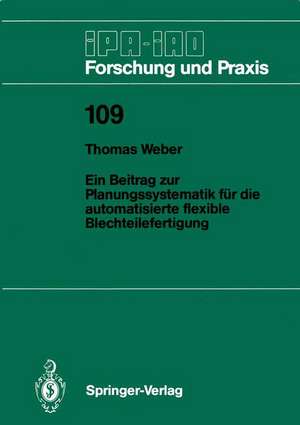 IPA-IAO
Forschung und Praxis

109

Thomas Weber

Ein Beitrag zur Planungssystematik für die automatisierte flexible Blechteilefertigung

Springer-Verlag